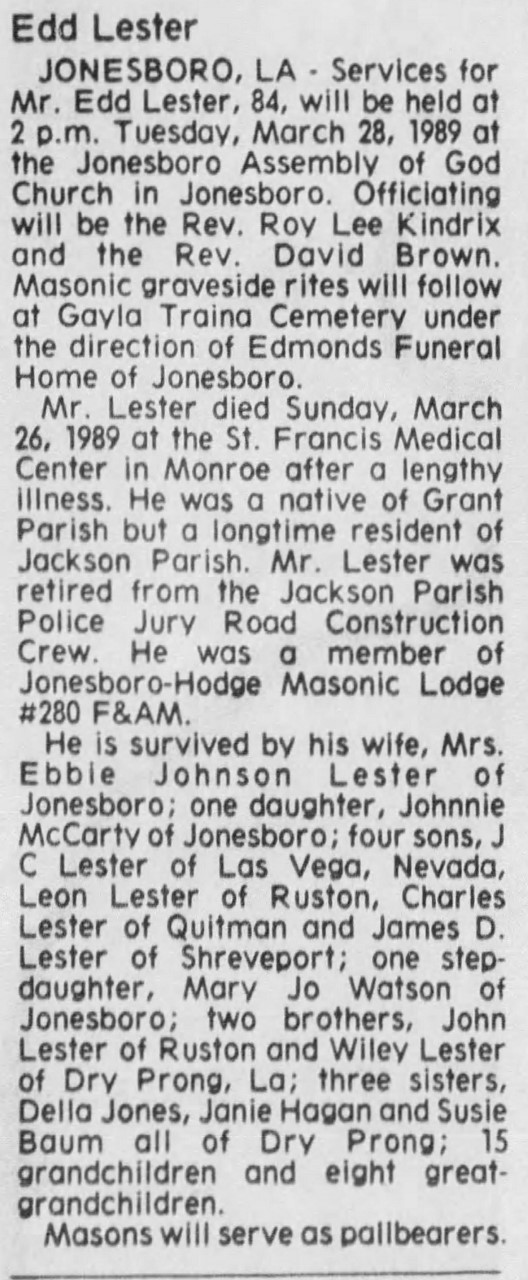 Edd Lester

JONESBORO, LA - Services for Mr. Edd Lester, 84, will be held at 2 p.m. Tuesday, March 28, 1989 at the Jonesboro Assembly of God Church in Jonesboro. Officiating will be the Rev. Roy Lee Kindrix and the Rev. David Brown. Masonic graveside rites will follow at Gayla Traina Cemetery under the direction of Edmonds Funeral Home of Jonesboro.

Mr. Lester died Sunday, March 26, 1989 at the St. Francis Medical Center in Monroe after a lengthy illness. He was a native of Grant Parish but a longtime resident of Jackson Parish. Mr. Lester was retired from the Jackson Parish Police Jury Road Construction Crew. He was a member of Jonesboro-Hodge Masonic Lodge #280 F&AM.

He is survived by his wife, Mrs. Ebbie Johnson Lester of Jonesboro; one daughter, Johnnie McCarty of Jonesboro; four sons, J C Lester of Las Vega, Nevada, Leon Lester of Ruston, Charles Lester of Quitman and James D. Lester of Shreveport; one stepdaughter, Mary Jo Watson of Jonesboro; two brothers, John Lester of Ruston and Wiley Lester of Dry Prong, La; three sisters, Della Jones, Janie Hagan and Susie Baum all of Dry Prong; 15 grandchildren and eight great-grandchildren.

Masons will serve as pallbearers.